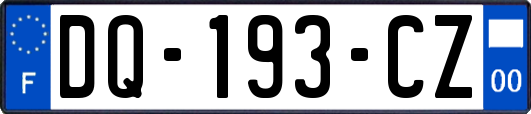 F
DQ-193-CZ
00